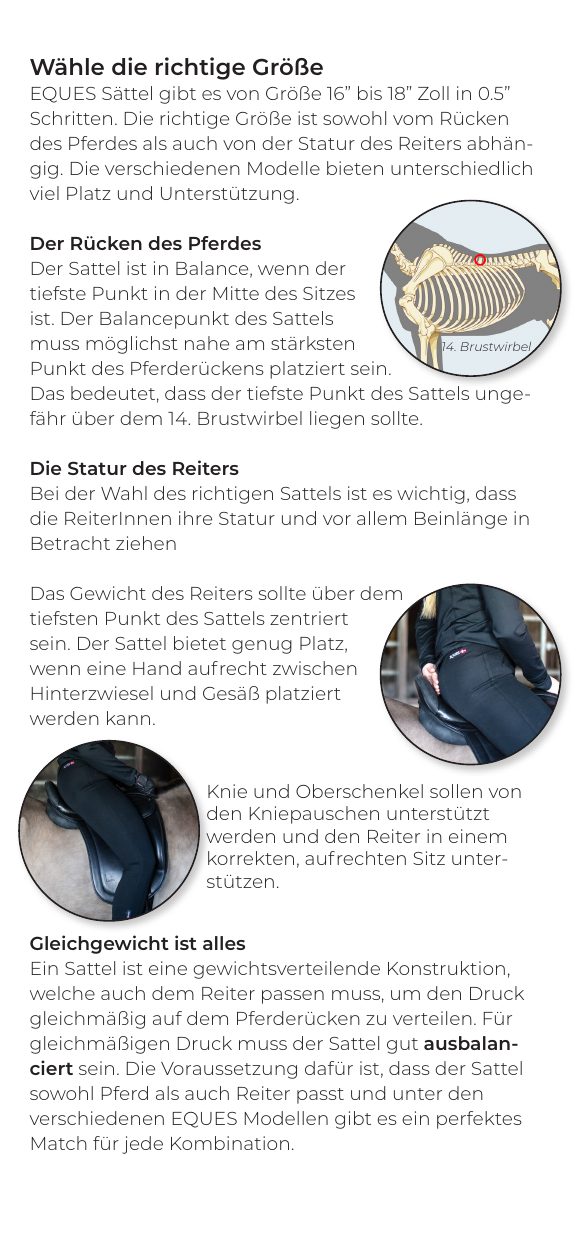 Wähle die richtige Größe
EQUES Sättel gibt es von Größe 16” bis 18” Zoll in 0.5” Schritten. Die richtige Größe ist sowohl vom Rücken des Pferdes als auch von der Statur des Reiters abhängig. Die verschiedenen Modelle bieten unterschiedlich viel Platz und Unterstützung.

Der Rücken des Pferdes
Der Sattel ist in Balance, wenn der tiefste Punkt in der Mitte des Sitzes ist. Der Balancepunkt des Sattels muss möglichst nahe am stärksten Punkt des Pferderückens platziert sein. Das bedeutet, dass der tiefste Punkt des Sattels ungefähr über dem 14. Brustwirbel liegen sollte.

14. Brustwirbel

Die Statur des Reiters
Bei der Wahl des richtigen Sattels ist es wichtig, dass die ReiterInnen ihre Statur und vor allem Beinlänge in Betracht ziehen

Das Gewicht des Reiters sollte über dem tiefsten Punkt des Sattels zentriert sein. Der Sattel bietet genug Platz, wenn eine Hand aufrecht zwischen Hinterzwiesel und Gesäß platziert werden kann.

Knie und Oberschenkel sollen von den Kniepauschen unterstützt werden und den Reiter in einem korrekten, aufrechten Sitz unterstützen.

Gleichgewicht ist alles
Ein Sattel ist eine gewichtsverteilende Konstruktion, welche auch dem Reiter passen muss, um den Druck gleichmäßig auf dem Pferderücken zu verteilen. Für gleichmäßigen Druck muss der Sattel gut ausbalanciert sein. Die Voraussetzung dafür ist, dass der Sattel sowohl Pferd als auch Reiter passt und unter den verschiedenen EQUES Modellen gibt es ein perfektes Match für jede Kombination.